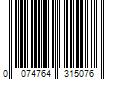 0 074764 315076